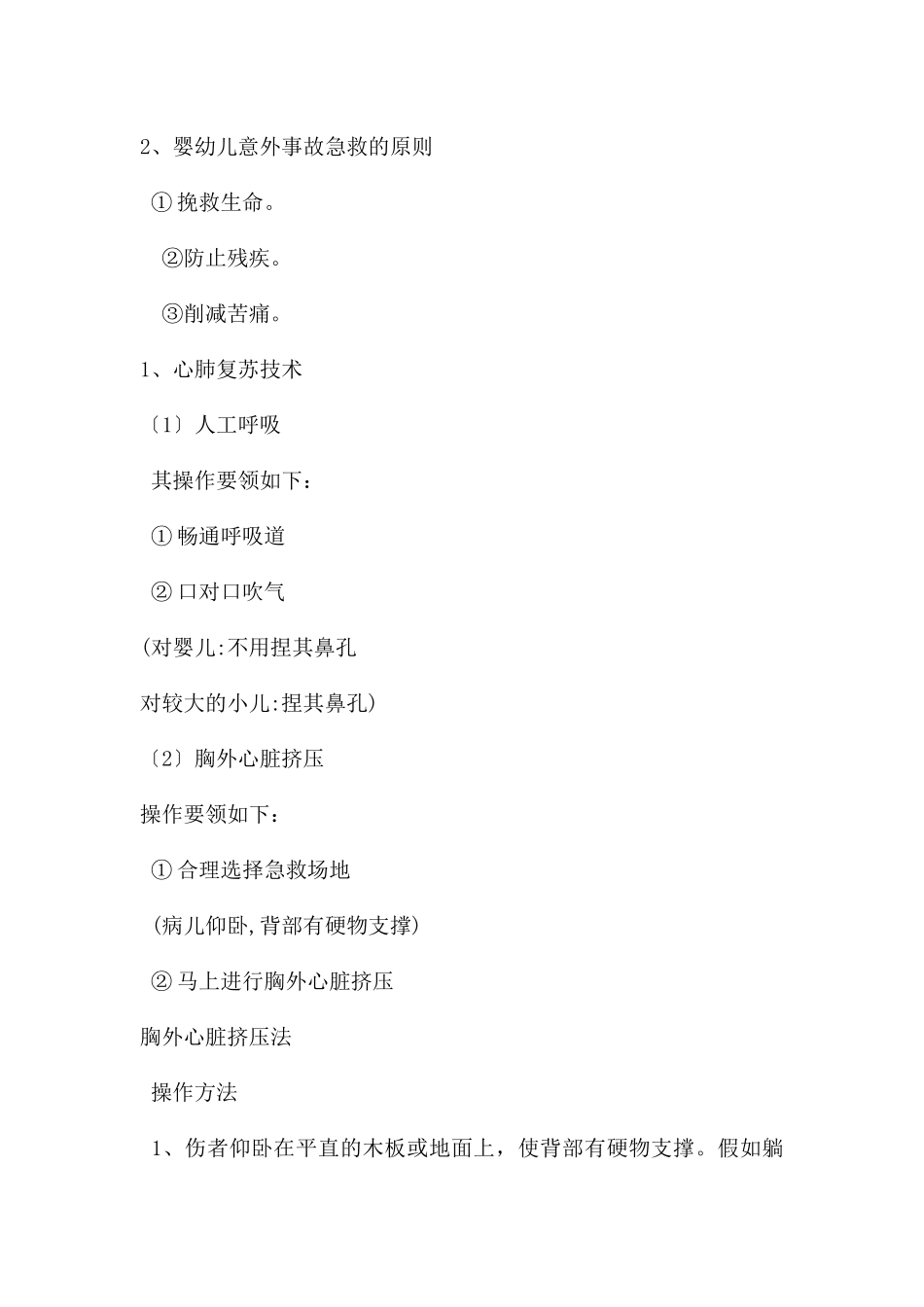 2、婴幼儿意外事故急救的原则

①挽救生命。

②防止残疾。

③削减苦痛。

1、心肺复苏技术

〔1〕人工呼吸

其操作要领如下：

①畅通呼吸道

②口对口吹气

(对婴儿:不用捏其鼻孔

对较大的小儿:捏其鼻孔)

〔2〕胸外心脏挤压

操作要领如下：

①合理选择急救场地

(病儿仰卧,背部有硬物支撑)

②马上进行胸外心脏挤压

胸外心脏挤压法

操作方法

1、伤者仰卧在平直的木板或地面上，使背部有硬物支撑。假如躺